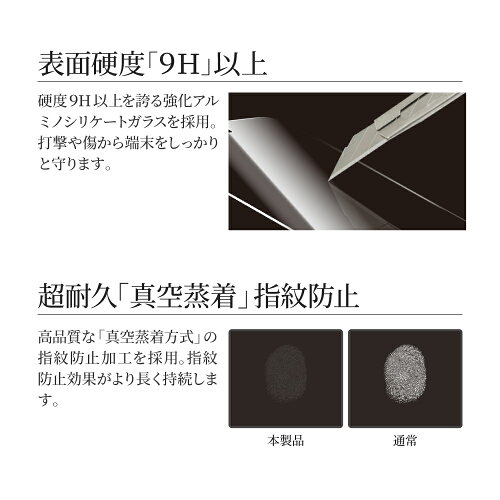 表面硬度「9H」以上

硬度9H以上を誇る強化アルミノシリケートガラスを採用。打撃や傷から端末をしっかりと守ります。

超耐久「真空蒸着」指紋防止

高品質な「真空蒸着方式」の指紋防止加工を採用。指紋防止効果がより長く持続します。

本製品

通常